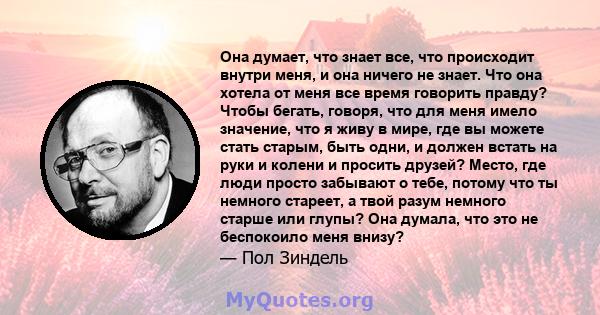 Она думает, что знает все, что происходит внутри меня, и она ничего не знает. Что она хотела от меня все время говорить правду? Чтобы бегать, говоря, что для меня имело значение, что я живу в мире, где вы можете стать старым, быть одни, и должен встать на руки и колени и просить друзей? Место, где люди просто забывают о тебе, потому что ты немного стареет, а твой разум немного старше или глупы? Она думала, что это не беспокоило меня внизу?
— Пол Зиндель

MyQuotes.org